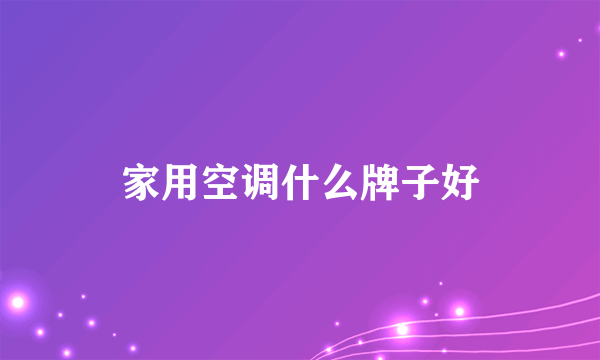 家用空调什么牌子好